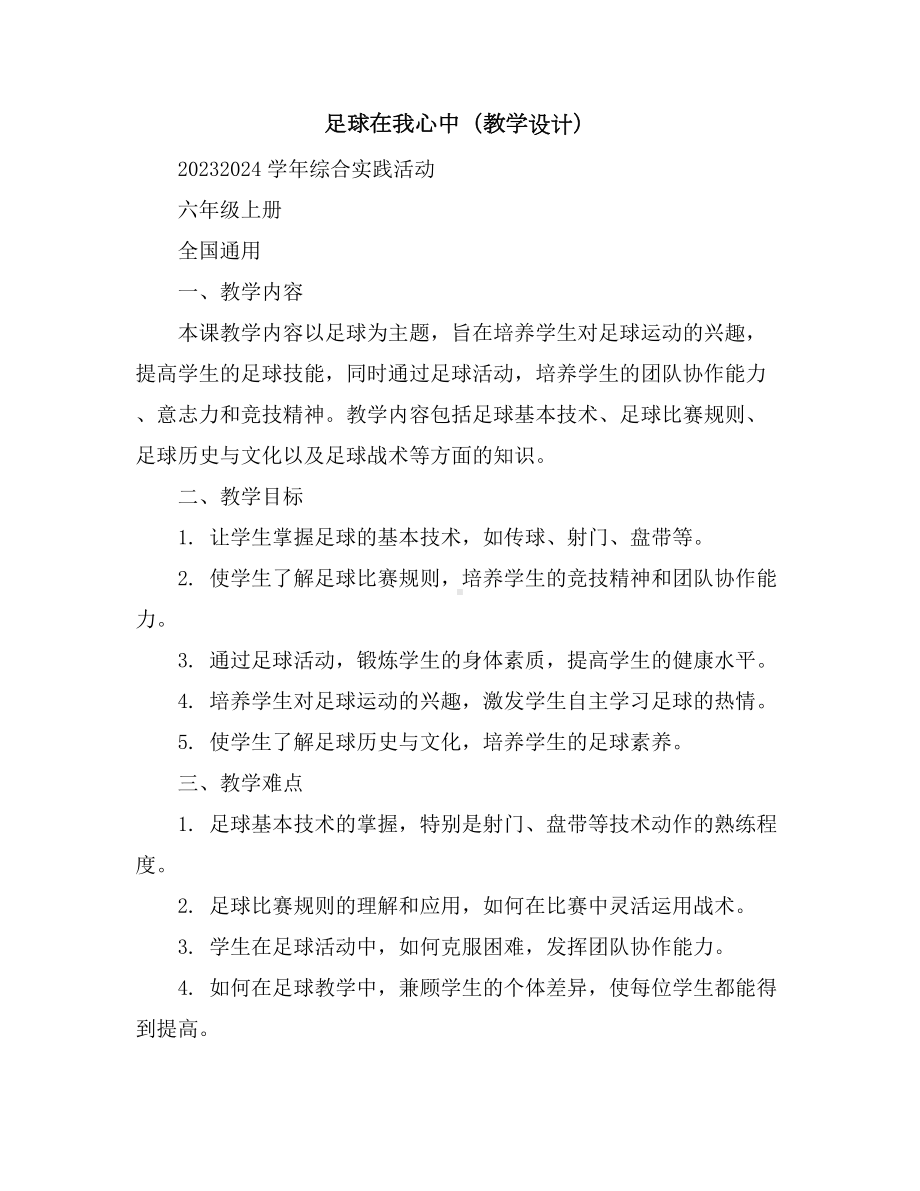 足球在我心中（教学设计）

20232024 学年综合实践活动

六年级上册

全国通用

一、教学内容

本课教学内容以足球为主题，旨在培养学生对足球运动的兴趣，提高学生的足球技能，同时通过足球活动，培养学生的团队协作能力、意志力和竞技精神。教学内容包括足球基本技术、足球比赛规则、足球历史与文化以及足球战术等方面的知识。

二、教学目标

1. 让学生掌握足球的基本技术，如传球、射门、盘带等。

2. 使学生了解足球比赛规则，培养学生的竞技精神和团队协作能力。

3. 通过足球活动，锻炼学生的身体素质，提高学生的健康水平。

4. 培养学生对足球运动的兴趣，激发学生自主学习足球的热情。

5. 使学生了解足球历史与文化，培养学生的足球素养。

三、教学难点

1. 足球基本技术的掌握，特别是射门、盘带等技术动作的熟练程度。

2. 足球比赛规则的理解和应用，如何在比赛中灵活运用战术。

3. 学生在足球活动中，如何克服困难，发挥团队协作能力。

4. 如何在足球教学中，兼顾学生的个体差异，使每位学生都能得到提高。